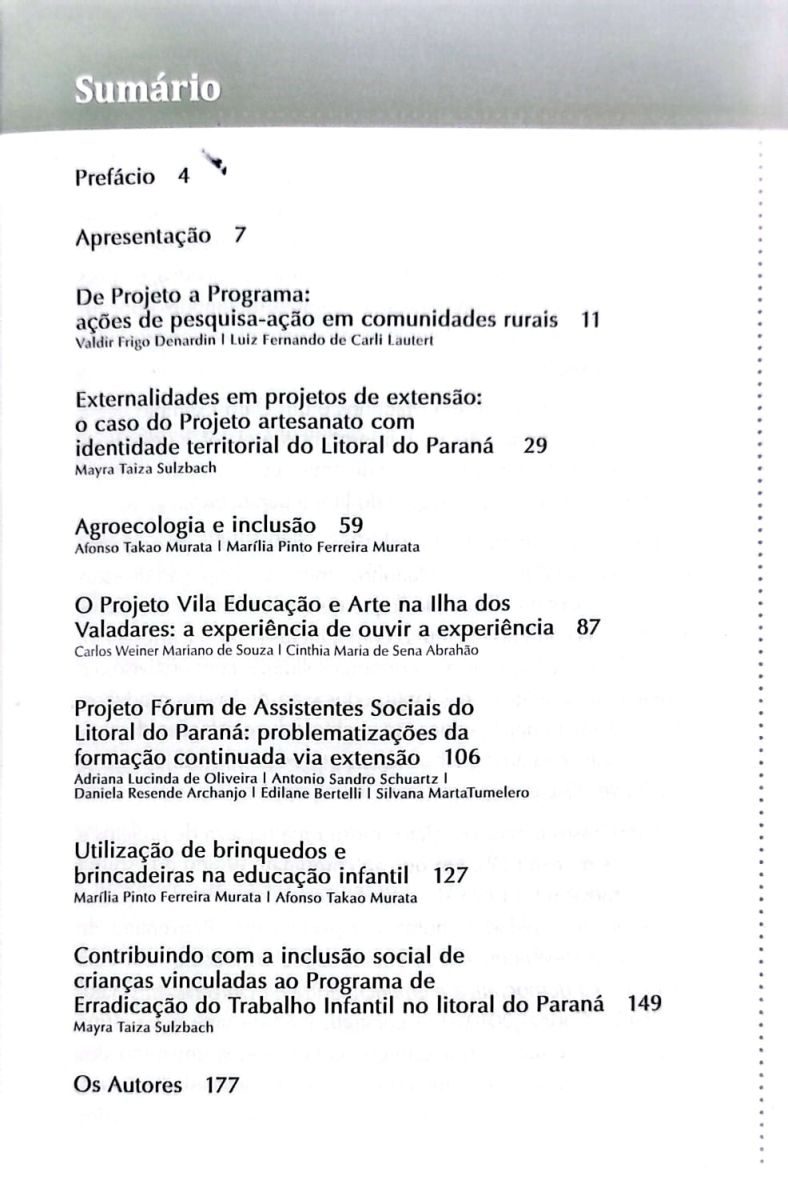 Sumário

Prefácio 4

Apresentação 7

De Projeto a Programa: ações de pesquisa-ação em comunidades rurais 11
Valdir Frigo Denardin I Luiz Fernando de Carli Lautert

Externalidades em projetos de extensão: o caso do Projeto artesanato com identidade territorial do Litoral do Paraná 29
Mayra Taiza Sulzbach

Agroecologia e inclusão 59
Afonso Takao Murata I Marília Pinto Ferreira Murata

O Projeto Vila Educação e Arte na Ilha dos Valadares: a experiência de ouvir a experiência 87
Carlos Weiner Mariano de Souza I Cinthia Maria de Sena Abrahão

Projeto Fórum de Assistentes Sociais do Litoral do Paraná: problematizações da formação continuada via extensão 106
Adriana Lucinda de Oliveira I Antonio Sandro Schuartz I Daniela Resende Archanjo I Edilane Bertelli I Silvana MartaTumelero

Utilização de brinquedos e brincadeiras na educação infantil 127
Marília Pinto Ferreira Murata I Afonso Takao Murata

Contribuindo com a inclusão social de crianças vinculadas ao Programa de Erradicação do Trabalho Infantil no litoral do Paraná 149
Mayra Taiza Sulzbach

Os Autores 177